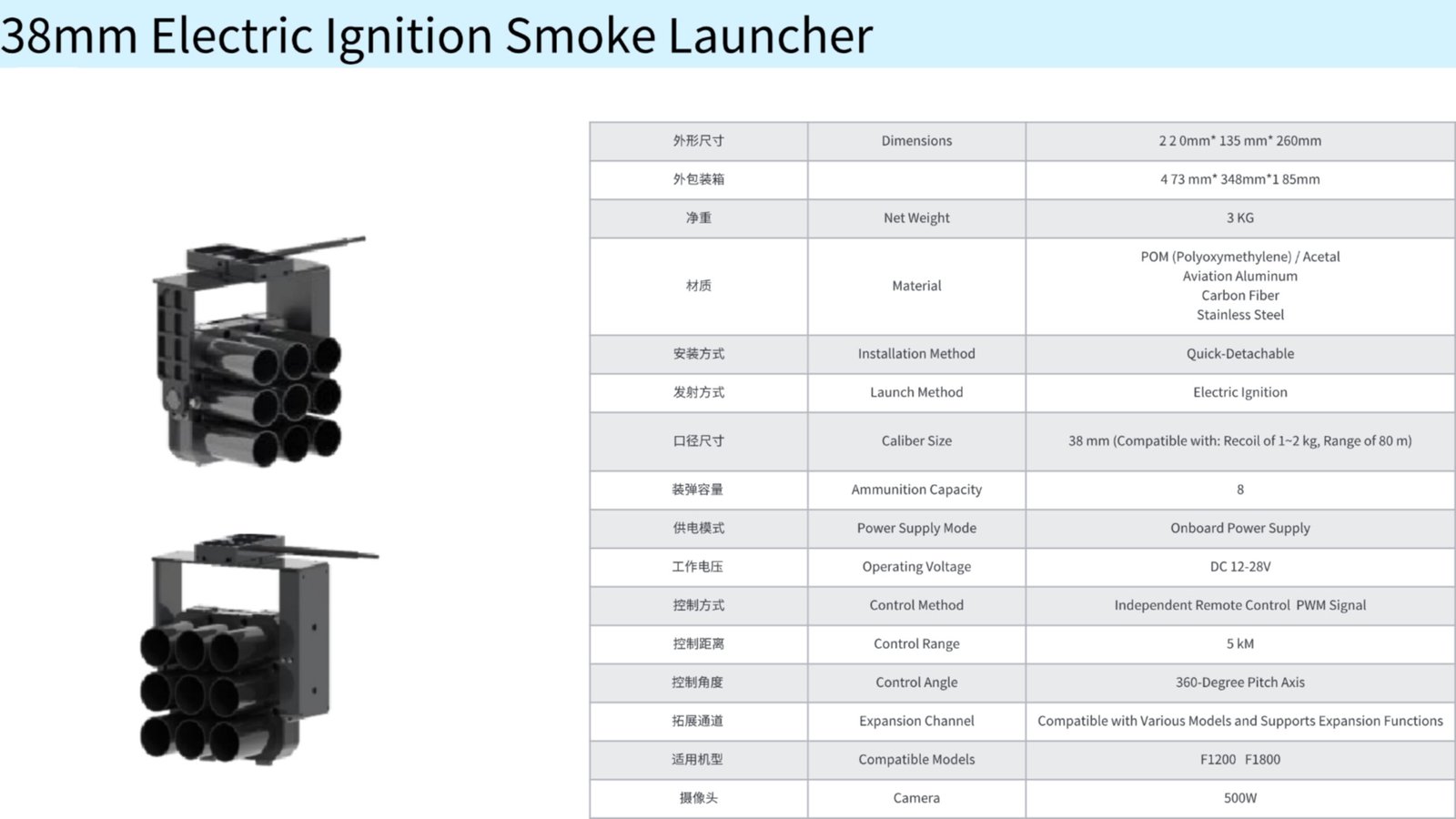 38mm Electric Ignition Smoke Launcher

| 外形尺寸 | Dimensions | 2 2 0mm* 135 mm* 260mm |
|---|---|---|
| 外包装箱 |  | 4 73 mm* 348mm*1 85mm |
| 净重 | Net Weight | 3 KG |
| 材质 | Material | POM (Polyoxymethylene) / Acetal Aviation Aluminum Carbon Fiber Stainless Steel |
| 安装方式 | Installation Method | Quick-Detachable |
| 发射方式 | Launch Method | Electric Ignition |
| 口径尺寸 | Caliber Size | 38 mm (Compatible with: Recoil of 1~2 kg, Range of 80 m) |
| 装弹容量 | Ammunition Capacity | 8 |
| 供电模式 | Power Supply Mode | Onboard Power Supply |
| 工作电压 | Operating Voltage | DC 12-28V |
| 控制方式 | Control Method | Independent Remote Control PWM Signal |
| 控制距离 | Control Range | 5 kM |
| 控制角度 | Control Angle | 360-Degree Pitch Axis |
| 拓展通道 | Expansion Channel | Compatible with Various Models and Supports Expansion Functions |
| 适用机型 | Compatible Models | F1200 F1800 |
| 摄像头 | Camera | 500W |